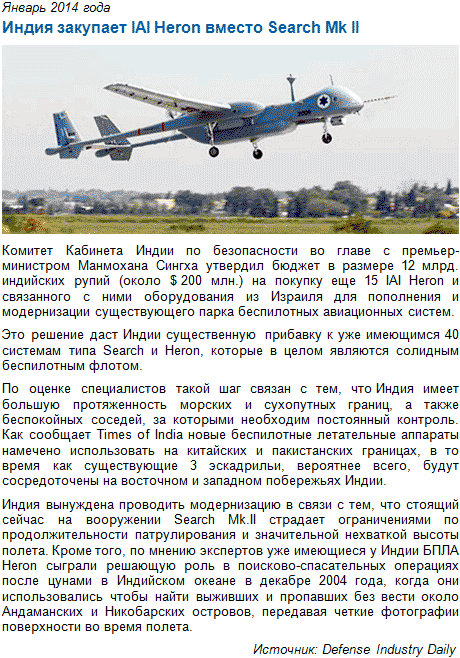 Январь 2014 года

Индия закупает IAI Heron вместо Search Mk II

Комитет Кабинета Индии по безопасности во главе с премьер-министром Манмохана Сингха утвердил бюджет в размере 12 млрд. индийских рупий (около $ 200 млн.) на покупку еще 15 IAI Heron и связанного с ними оборудования из Израиля для пополнения и модернизации существующего парка беспилотных авиационных систем.

Это решение даст Индии существенную прибавку к уже имеющимся 40 системам типа Search и Heron, которые в целом являются солидным беспилотным флотом.

По оценке специалистов такой шаг связан с тем, что Индия имеет большую протяженность морских и сухопутных границ, а также беспокойных соседей, за которыми необходим постоянный контроль. Как сообщает Times of India новые беспилотные летательные аппараты намечено использовать на китайских и пакистанских границах, в то время как существующие 3 эскадрильи, вероятнее всего, будут сосредоточены на восточном и западном побережьях Индии.

Индия вынуждена проводить модернизацию в связи с тем, что стоящий сейчас на вооружении Search Mk.II страдает ограничениями по продолжительности патрулирования и значительной нехваткой высоты полета. Кроме того, по мнению экспертов уже имеющиеся у Индии БПЛА Heron сыграли решающую роль в поисково-спасательных операциях после цунами в Индийском океане в декабре 2004 года, когда они использовались чтобы найти выживших и пропавших без вести около Андаманских и Никобарских островов, передавая четкие фотографии поверхности во время полета.

Источник: Defense Industry Daily